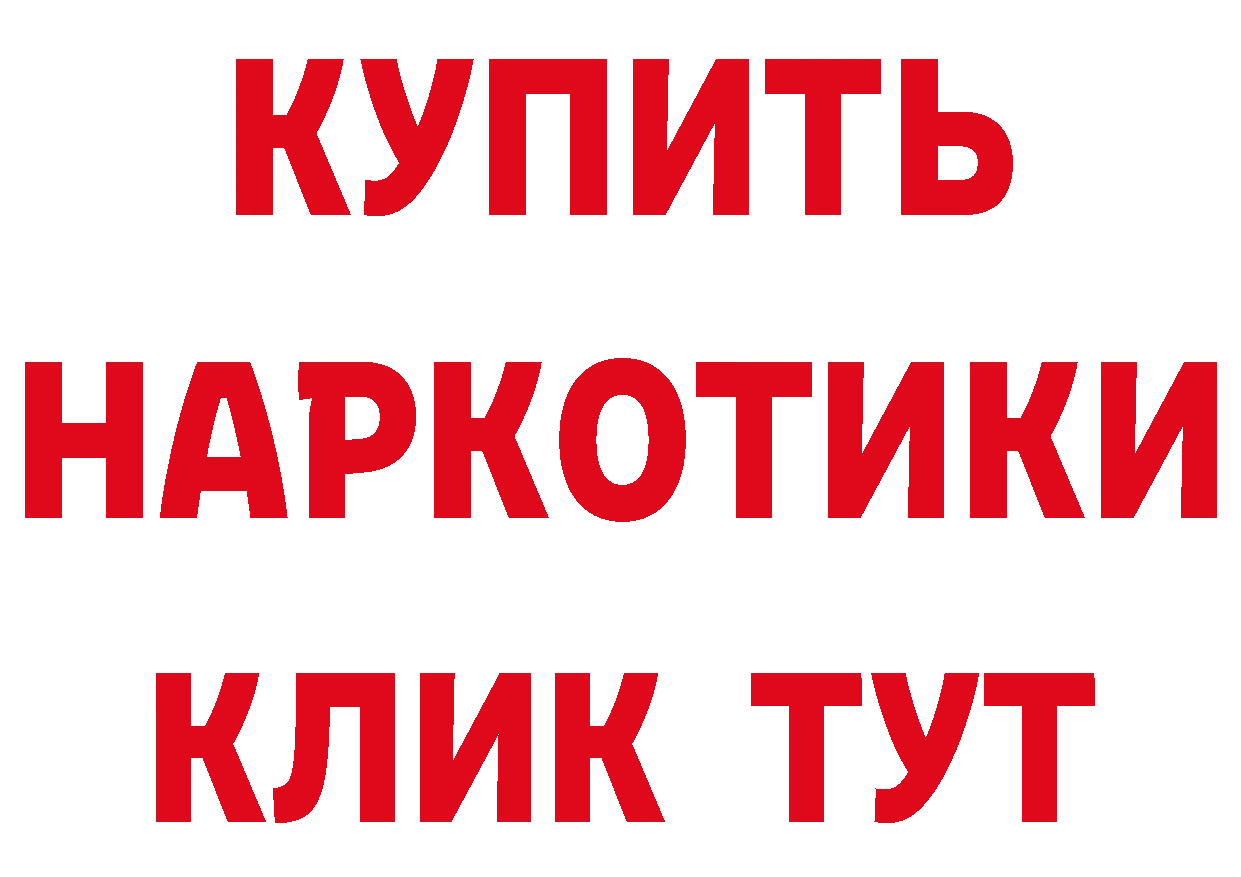 КУПИТЬ
НАРКОТИКИ
КЛИК ТУТ